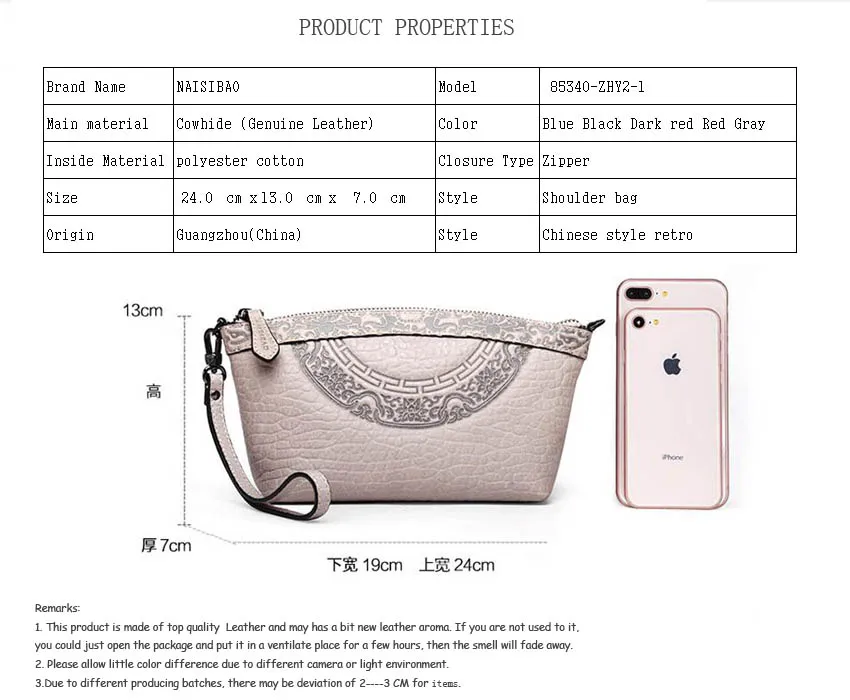 PRODUCT PROPERTIES

| Brand Name | NAISIBAO | Model | 85340-ZHY2-1 |
|---|---|---|---|
| Main material | Cowhide (Genuine Leather) | Color | Blue Black Dark red Red Gray |
| Inside Material | polyester cotton | Closure Type | Zipper |
| Size | 24.0 cm x13.0 cm x 7.0 cm | Style | Shoulder bag |
| Origin | Guangzhou(China) | Style | Chinese style retro |

13cm

高

厚7cm

下宽19cm 上宽24cm

iPhone

Remarks:

1. This product is made of top quality Leather and may has a bit new leather aroma. If you are not used to it, you could just open the package and put it in a ventilate place for a few hours, then the smell will fade away.

2. Please allow little color difference due to different camera or light environment.

3.Due to different producing batches, there may be deviation of 2----3 CM for items.